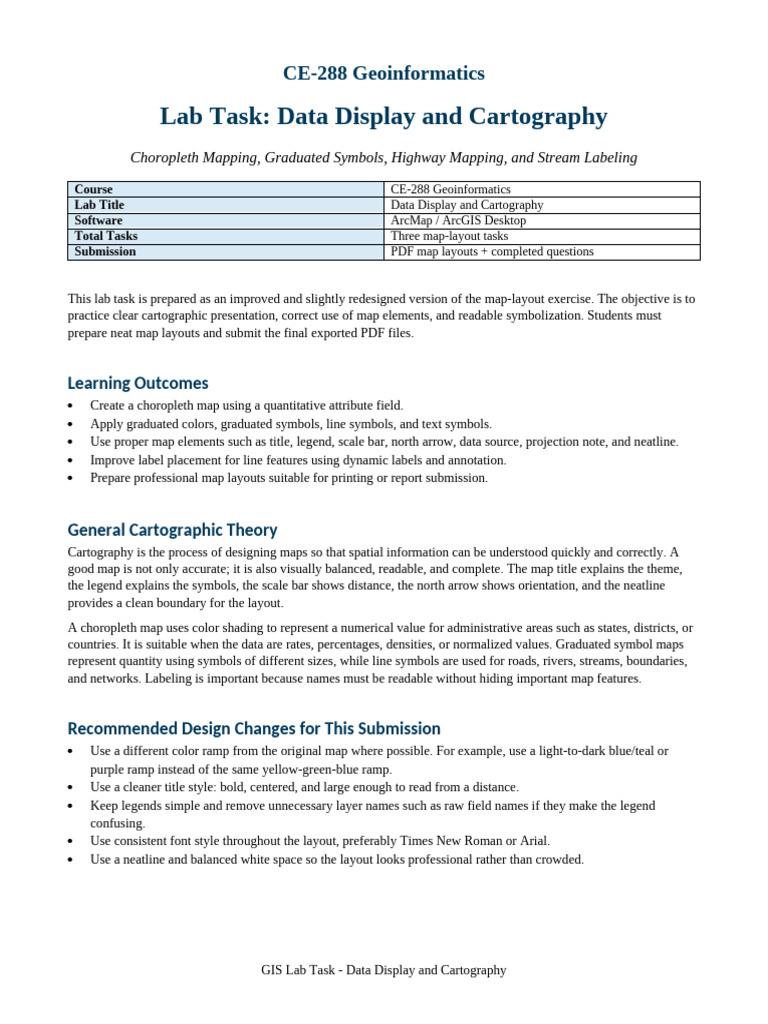 CE-288 Geoinformatics

Lab Task: Data Display and Cartography

Choropleth Mapping, Graduated Symbols, Highway Mapping, and Stream Labeling

| Course | CE-288 Geoinformatics |
|---|---|
| Lab Title | Data Display and Cartography |
| Software | ArcMap / ArcGIS Desktop |
| Total Tasks | Three map-layout tasks |
| Submission | PDF map layouts + completed questions |

This lab task is prepared as an improved and slightly redesigned version of the map-layout exercise. The objective is to practice clear cartographic presentation, correct use of map elements, and readable symbolization. Students must prepare neat map layouts and submit the final exported PDF files.

Learning Outcomes

• Create a choropleth map using a quantitative attribute field.
• Apply graduated colors, graduated symbols, line symbols, and text symbols.
• Use proper map elements such as title, legend, scale bar, north arrow, data source, projection note, and neatline.
• Improve label placement for line features using dynamic labels and annotation.
• Prepare professional map layouts suitable for printing or report submission.

General Cartographic Theory

Cartography is the process of designing maps so that spatial information can be understood quickly and correctly. A good map is not only accurate; it is also visually balanced, readable, and complete. The map title explains the theme, the legend explains the symbols, the scale bar shows distance, the north arrow shows orientation, and the neatline provides a clean boundary for the layout.

A choropleth map uses color shading to represent a numerical value for administrative areas such as states, districts, or countries. It is suitable when the data are rates, percentages, densities, or normalized values. Graduated symbol maps represent quantity using symbols of different sizes, while line symbols are used for roads, rivers, streams, boundaries, and networks. Labeling is important because names must be readable without hiding important map features.

Recommended Design Changes for This Submission

• Use a different color ramp from the original map where possible. For example, use a light-to-dark blue/teal or purple ramp instead of the same yellow-green-blue ramp.
• Use a cleaner title style: bold, centered, and large enough to read from a distance.
• Keep legends simple and remove unnecessary layer names such as raw field names if they make the legend confusing.
• Use consistent font style throughout the layout, preferably Times New Roman or Arial.
• Use a neatline and balanced white space so the layout looks professional rather than crowded.

GIS Lab Task - Data Display and Cartography